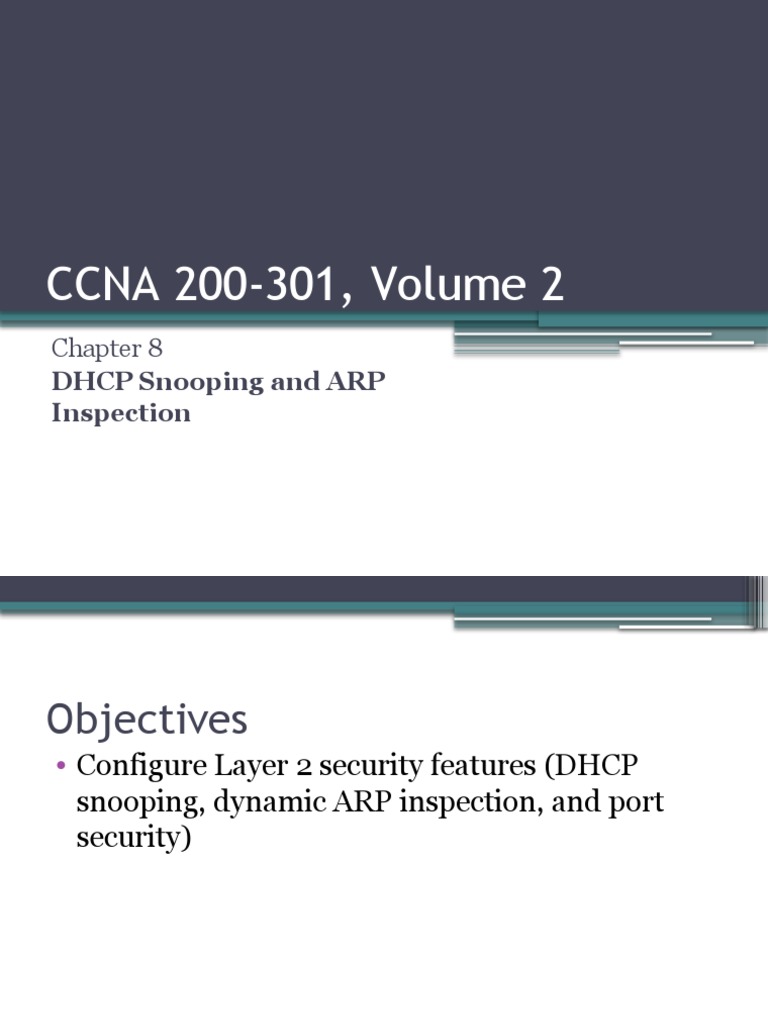 CCNA 200-301, Volume 2

Chapter 8

DHCP Snooping and ARP Inspection

Objectives

• Configure Layer 2 security features (DHCP snooping, dynamic ARP inspection, and port security)